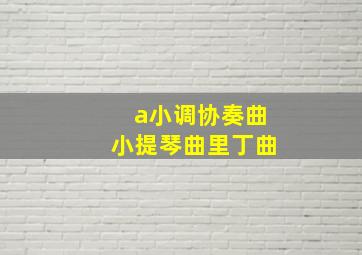 a小调协奏曲
小提琴曲里丁曲